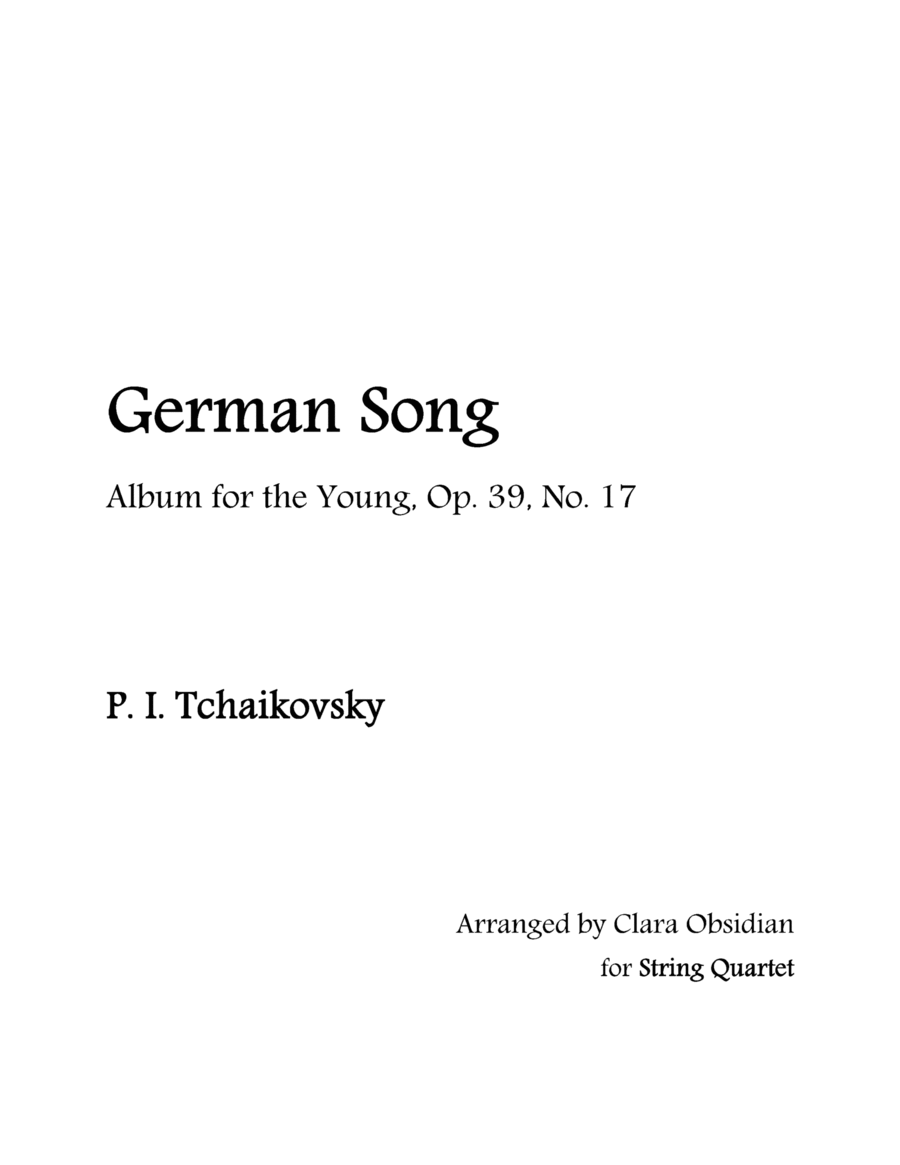 German Song

Album for the Young, Op. 39, No. 17

P. I. Tchaikovsky

Arranged by Clara Obsidian
for String Quartet